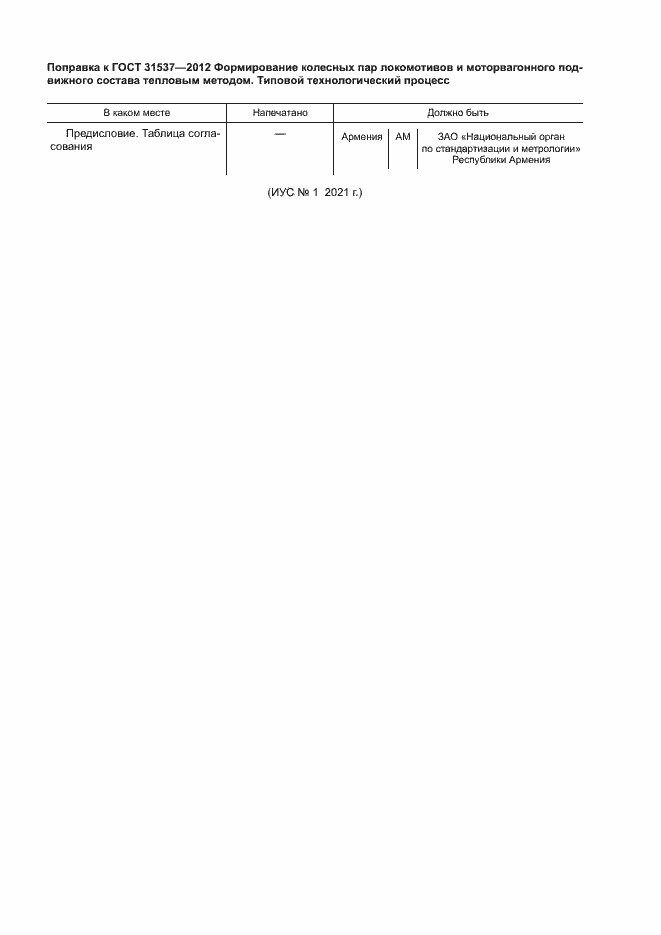 Поправка к ГОСТ 31537—2012 Формирование колесных пар локомотивов и моторвагонного подвижного состава тепловым методом. Типовой технологический процесс

| В каком месте | Напечатано | Должно быть | | |
|---|---|---|---|---|
| Предисловие. Таблица согласования | — | Армения | AM | ЗАО «Национальный орган по стандартизации и метрологии» Республики Армения |

(ИУС № 1 2021 г.)